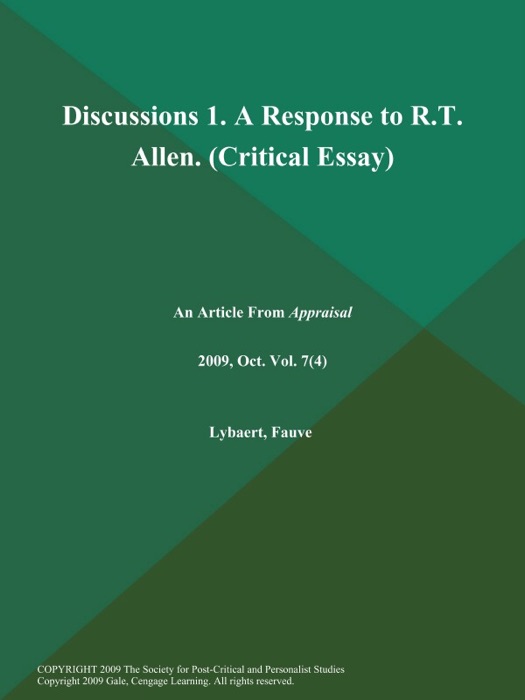 Discussions 1. A Response to R.T. Allen. (Critical Essay)

An Article From Appraisal

2009, Oct. Vol. 7(4)

Lybaert, Fauve

COPYRIGHT 2009 The Society for Post-Critical and Personalist Studies
Copyright 2009 Gale, Cengage Learning. All rights reserved.